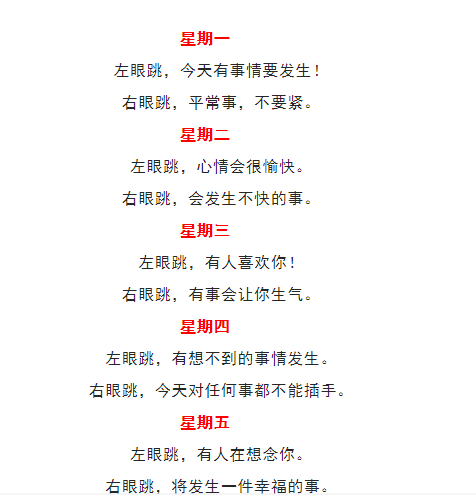 星期一

左眼跳，今天有事情要发生！

右眼跳，平常事，不要紧。

星期二

左眼跳，心情会很愉快。

右眼跳，会发生不快的事。

星期三

左眼跳，有人喜欢你！

右眼跳，有事会让你生气。

星期四

左眼跳，有想不到的事情发生。

右眼跳，今天对任何事都不能插手。

星期五

左眼跳，有人在想念你。

右眼跳，将发生一件幸福的事。